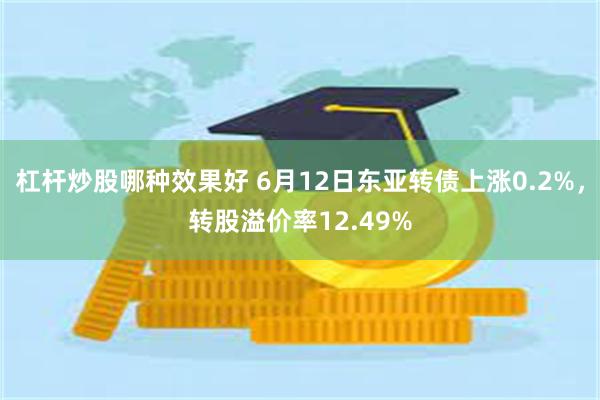 杠杆炒股哪种效果好 6月12日东亚转债上涨0.2%，转股溢价率12.49%